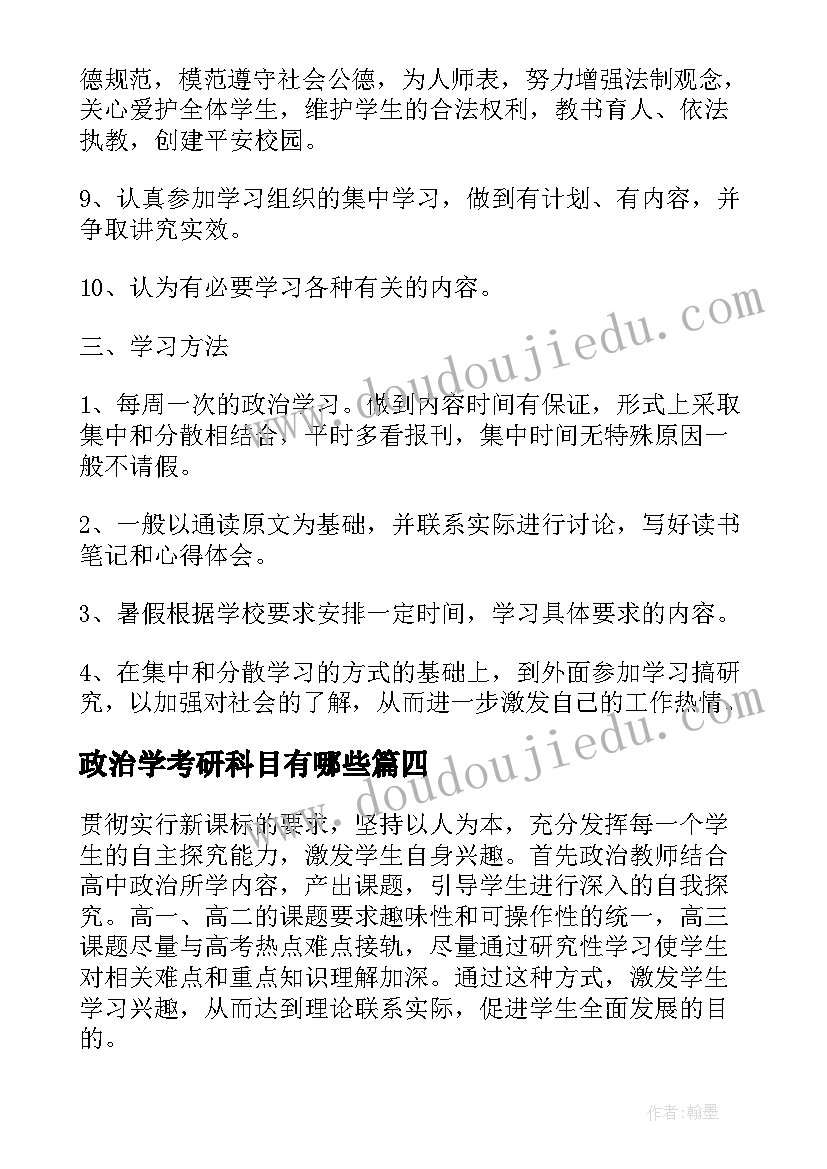 德规范，模范遵守社会公德，为人师表，努力增强法制观念，关心爱护全体学生，维护学生的合法权利，教书育人、依法执教，创建平安校园。

9、认真参加学习组织的集中学习，做到有计划、有内容，并争取讲究实效。

10、认为有必要学习各种有关的内容。

三、学习方法

1、每周一次的政治学习。做到内容时间有保证，形式上采取集中和分散相结合，平时多看报刊，集中时间无特殊原因一般不请假。

2、一般以通读原文为基础，并联系实际进行讨论，写好读书笔记和心得体会。

3、暑假根据学校要求安排一定时间，学习具体要求的内容。

4、在集中和分散学习的方式的基础上，到外面参加学习搞研究，以加强对社会的了解，从而进一步激发自己的工作热情。

政治学考研科目有哪些篇四

贯彻实行新课标的要求，坚持以人为本，充分发挥每一个学生的自主探究能力，激发学生自身兴趣。首先政治教师结合高中政治所学内容，产出课题，引导学生进行深入的自我探究。高一、高二的课题要求趣味性和可操作性的统一，高三课题尽量与高考热点难点接轨，尽量通过研究性学习使学生对相关难点和重点知识理解加深。通过这种方式，激发学生学习兴趣，从而达到理论联系实际，促进学生全面发展的目的。

www.doudoujiedu.com

www.doudoujiedu.com

作者：翰墨